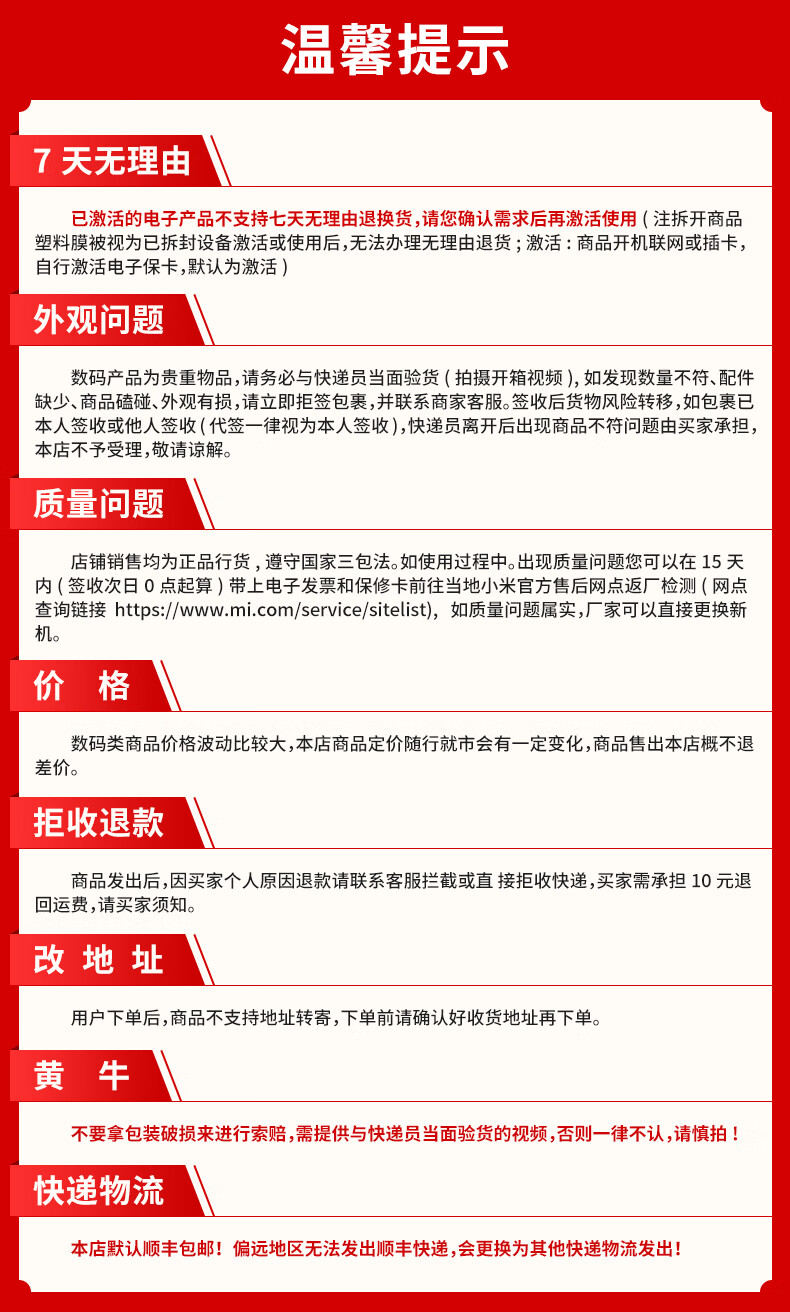 温馨提示

7 天无理由

已激活的电子产品不支持七天无理由退换货，请您确认需求后再激活使用（注拆开商品塑料膜被视为已拆封设备激活或使用后，无法办理无理由退货；激活：商品开机联网或插卡，自行激活电子保卡，默认为激活）

外观问题

数码产品为贵重物品，请务必与快递员当面验货（拍摄开箱视频），如发现数量不符、配件缺少、商品磕碰、外观有损，请立即拒签包裹，并联系商家客服。签收后货物风险转移，如包裹已本人签收或他人签收（代签一律视为本人签收），快递员离开后出现商品不符问题由买家承担，本店不予受理，敬请谅解。

质量问题

店铺销售均为正品行货，遵守国家三包法。如使用过程中。出现质量问题您可以在 15 天内（签收次日 0 点起算）带上电子发票和保修卡前往当地小米官方售后网点返厂检测（网点查询链接 https://www.mi.com/service/sitelist)，如质量问题属实，厂家可以直接更换新机。

价 格

数码类商品价格波动比较大，本店商品定价随行就市会有一定变化，商品售出本店概不退差价。

拒收退款

商品发出后，因买家个人原因退款请联系客服拦截或直 接拒收快递，买家需承担 10 元退回运费，请买家须知。

改 地 址

用户下单后，商品不支持地址转寄，下单前请确认好收货地址再下单。

黄 牛

不要拿包装破损来进行索赔，需提供与快递员当面验货的视频，否则一律不认，请慎拍！

快递物流

本店默认顺丰包邮！偏远地区无法发出顺丰快递，会更换为其他快递物流发出！